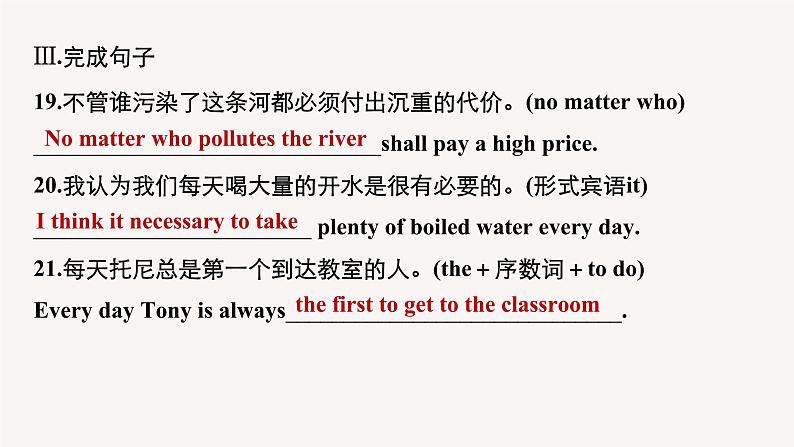 Ⅲ.完成句子

19.不管谁污染了这条河都必须付出沉重的代价。(no matter who)
No matter who pollutes the river shall pay a high price.

20.我认为我们每天喝大量的开水是很有必要的。(形式宾语it)
I think it necessary to take plenty of boiled water every day.

21.每天托尼总是第一个到达教室的人。(the + 序数词 + to do)
Every day Tony is always the first to get to the classroom.